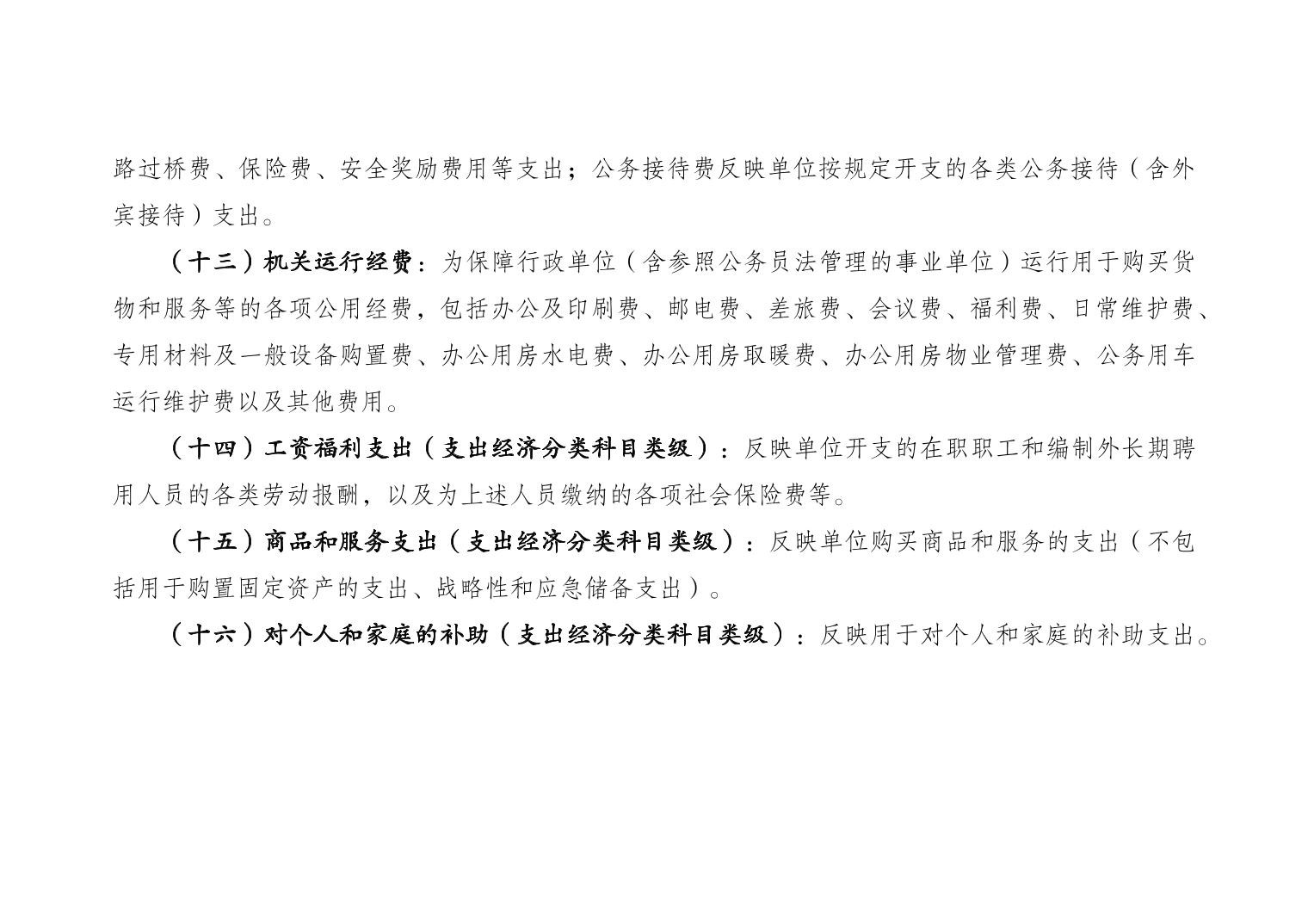 路过桥费、保险费、安全奖励费用等支出；公务接待费反映单位按规定开支的各类公务接待（含外宾接待）支出。

（十三）机关运行经费：为保障行政单位（含参照公务员法管理的事业单位）运行用于购买货物和服务等的各项公用经费，包括办公及印刷费、邮电费、差旅费、会议费、福利费、日常维护费、专用材料及一般设备购置费、办公用房水电费、办公用房取暖费、办公用房物业管理费、公务用车运行维护费以及其他费用。

（十四）工资福利支出（支出经济分类科目类级）：反映单位开支的在职职工和编制外长期聘用人员的各类劳动报酬，以及为上述人员缴纳的各项社会保险费等。

（十五）商品和服务支出（支出经济分类科目类级）：反映单位购买商品和服务的支出（不包括用于购置固定资产的支出、战略性和应急储备支出）。

（十六）对个人和家庭的补助（支出经济分类科目类级）：反映用于对个人和家庭的补助支出。